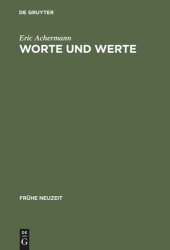 DE GRUYTER

Eric Achermann

WORTE UND WERTE

FRÜHE NEUZEIT

DE G